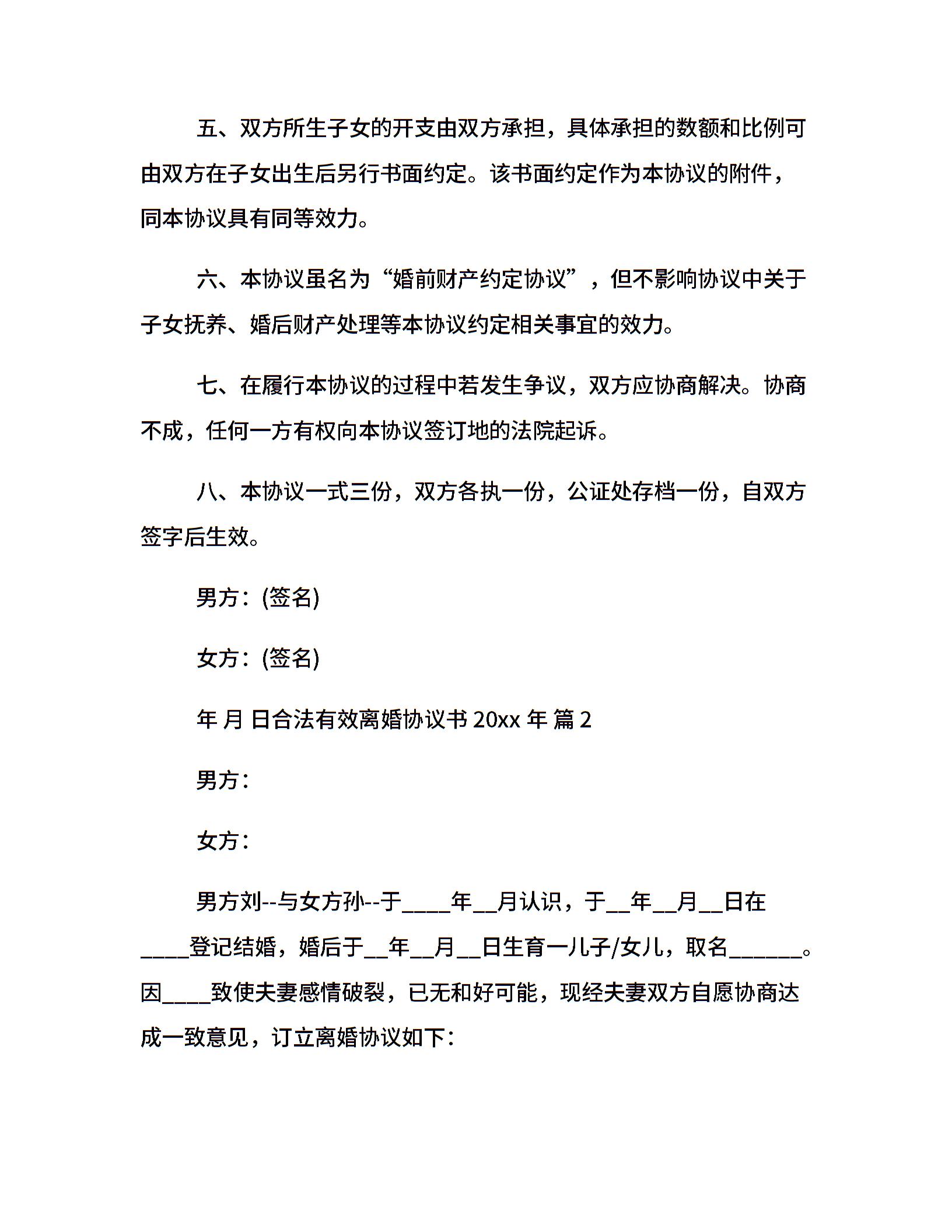 五、双方所生子女的开支由双方承担，具体承担的数额和比例可由双方在子女出生后另行书面约定。该书面约定作为本协议的附件，同本协议具有同等效力。

六、本协议虽名为“婚前财产约定协议”，但不影响协议中关于子女抚养、婚后财产处理等本协议约定相关事宜的效力。

七、在履行本协议的过程中若发生争议，双方应协商解决。协商不成，任何一方有权向本协议签订地的法院起诉。

八、本协议一式三份，双方各执一份，公证处存档一份，自双方签字后生效。

男方：(签名)

女方：(签名)

年 月 日合法有效离婚协议书 20xx 年 篇 2

男方：

女方：

男方刘--与女方孙--于____年__月认识，于__年__月__日在____登记结婚，婚后于__年__月__日生育一儿子/女儿，取名______。因____致使夫妻感情破裂，已无和好可能，现经夫妻双方自愿协商达成一致意见，订立离婚协议如下：